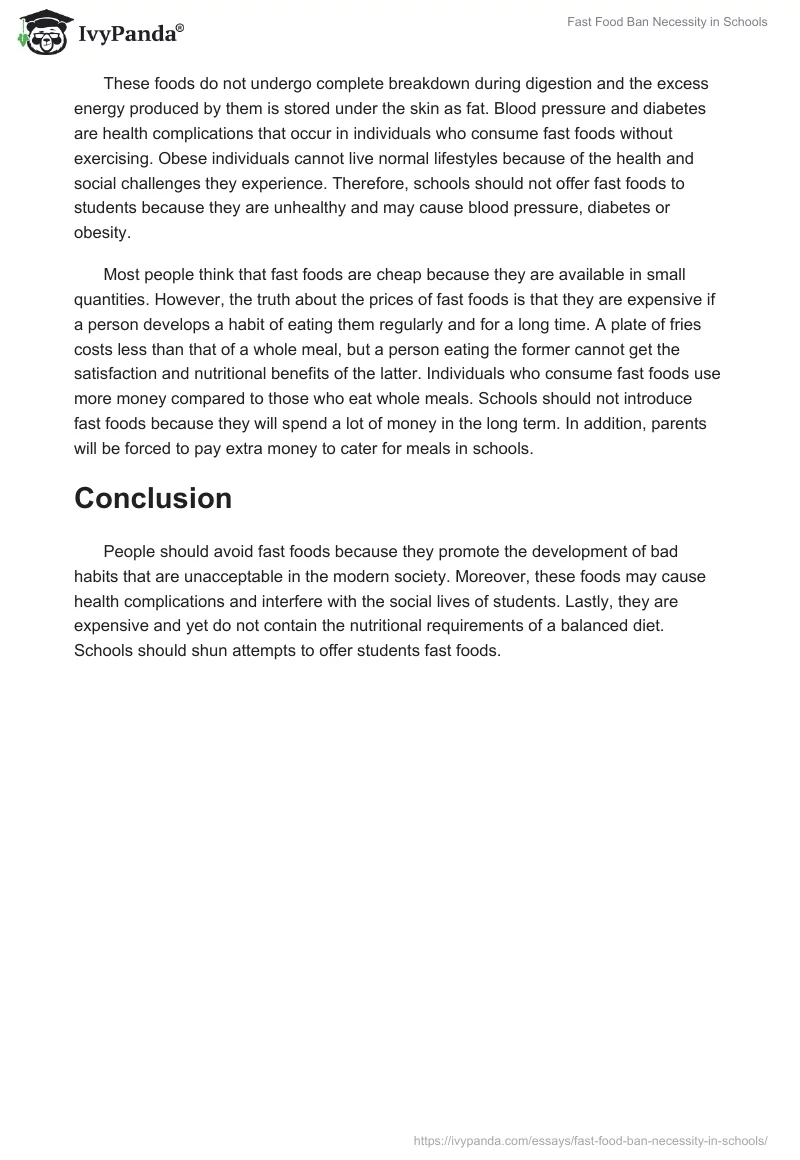 IvyPanda®

Fast Food Ban Necessity in Schools

These foods do not undergo complete breakdown during digestion and the excess energy produced by them is stored under the skin as fat. Blood pressure and diabetes are health complications that occur in individuals who consume fast foods without exercising. Obese individuals cannot live normal lifestyles because of the health and social challenges they experience. Therefore, schools should not offer fast foods to students because they are unhealthy and may cause blood pressure, diabetes or obesity.

Most people think that fast foods are cheap because they are available in small quantities. However, the truth about the prices of fast foods is that they are expensive if a person develops a habit of eating them regularly and for a long time. A plate of fries costs less than that of a whole meal, but a person eating the former cannot get the satisfaction and nutritional benefits of the latter. Individuals who consume fast foods use more money compared to those who eat whole meals. Schools should not introduce fast foods because they will spend a lot of money in the long term. In addition, parents will be forced to pay extra money to cater for meals in schools.

Conclusion

People should avoid fast foods because they promote the development of bad habits that are unacceptable in the modern society. Moreover, these foods may cause health complications and interfere with the social lives of students. Lastly, they are expensive and yet do not contain the nutritional requirements of a balanced diet. Schools should shun attempts to offer students fast foods.

https://ivypanda.com/essays/fast-food-ban-necessity-in-schools/